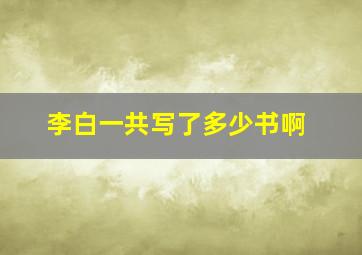 李白一共写了多少书啊